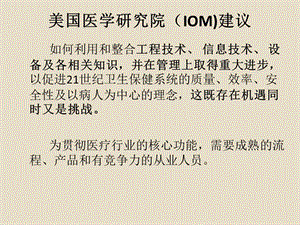 美国医学研究院（IOM)建议

如何利用和整合工程技术、信息技术、设备及各相关知识，并在管理上取得重大进步，以促进21世纪卫生保健系统的质量、效率、安全性及以病人为中心的理念，这既存在机遇同时又是挑战。

为贯彻医疗行业的核心功能，需要成熟的流程、产品和有竞争力的从业人员。